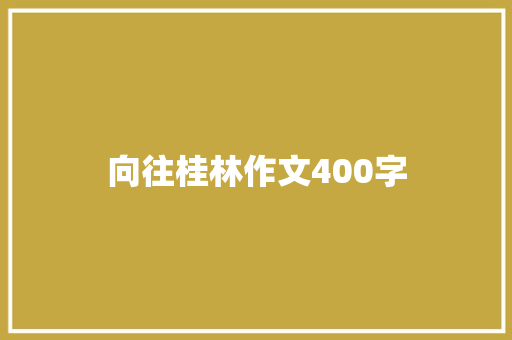 向往桂林作文400字